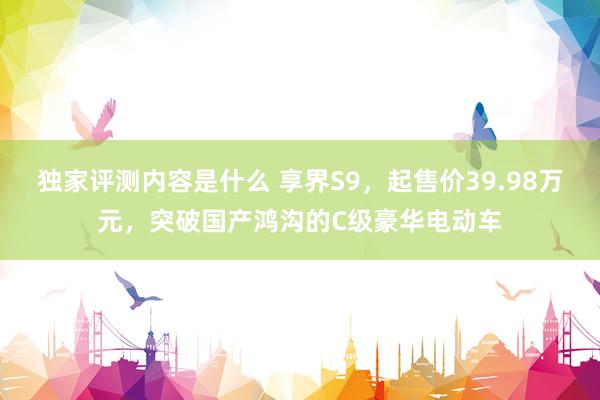 独家评测内容是什么 享界S9，起售价39.98万元，突破国产鸿沟的C级豪华电动车